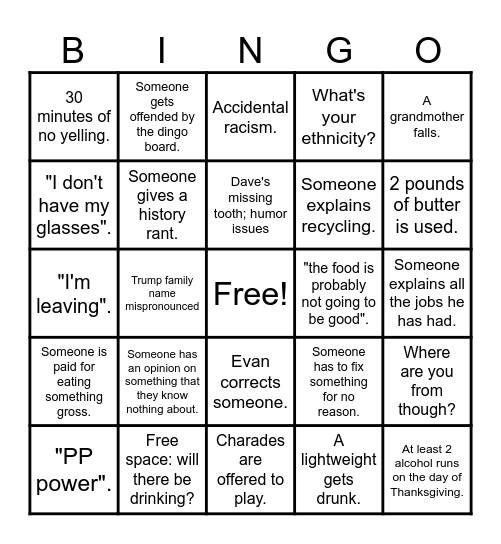 | B | I | N | G | O |
|---|---|---|---|---|
| 30 minutes of no yelling. | Someone gets offended by the dingo board. | Accidental racism. | What's your ethnicity? | A grandmother falls. |
| "I don't have my glasses". | Someone gives a history rant. | Dave's missing tooth; humor issues | Someone explains recycling. | 2 pounds of butter is used. |
| "I'm leaving". | Trump family name mispronounced | Free! | "the food is probably not going to be good". | Someone explains all the jobs he has had. |
| Someone is paid for eating something gross. | Someone has an opinion on something that they know nothing about. | Evan corrects someone. | Someone has to fix something for no reason. | Where are you from though? |
| "PP power". | Free space: will there be drinking? | Charades are offered to play. | A lightweight gets drunk. | At least 2 alcohol runs on the day of Thanksgiving. |